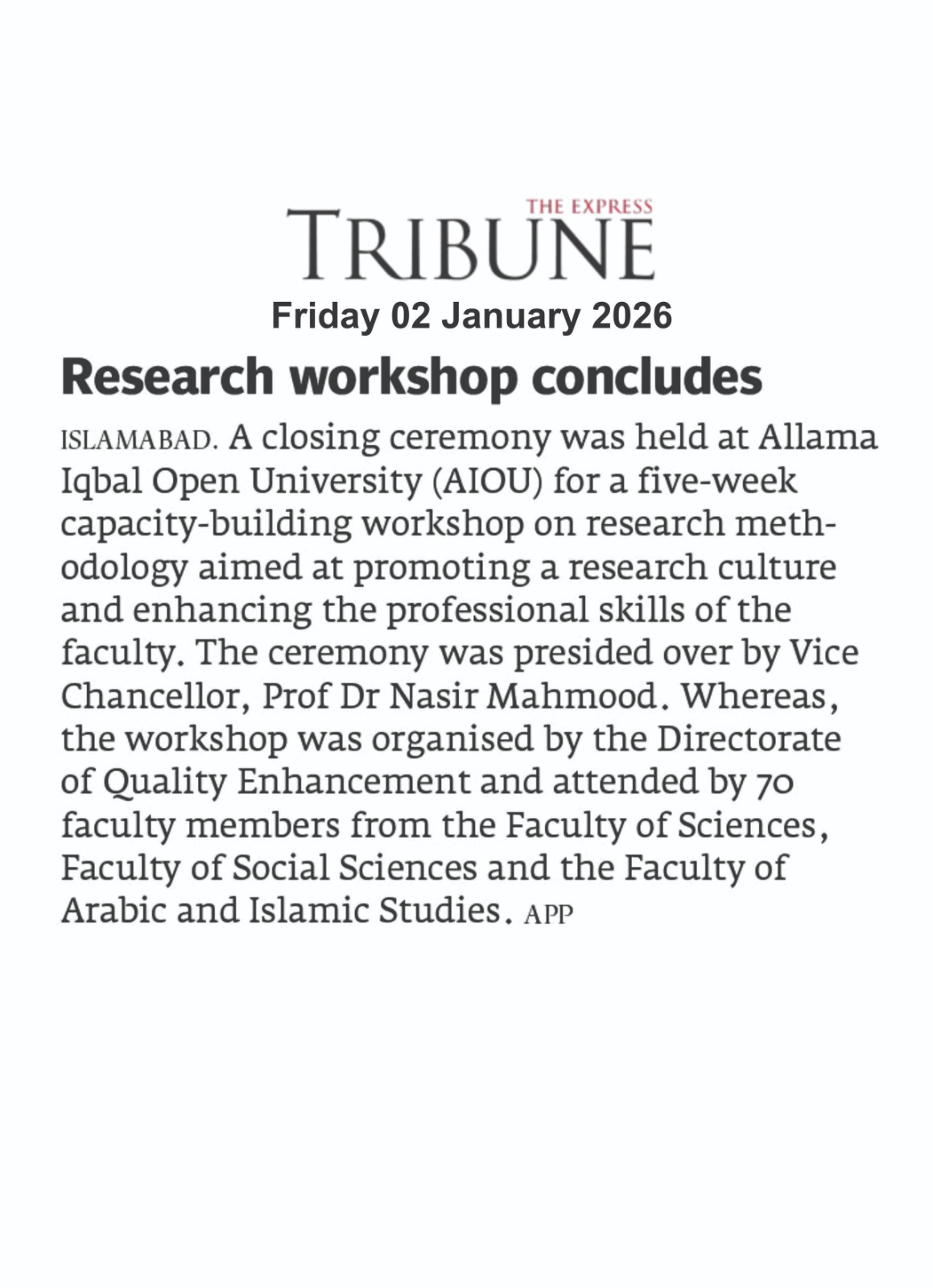 THE EXPRESS
TRIBUNE
Friday 02 January 2026

Research workshop concludes

ISLAMABAD. A closing ceremony was held at Allama Iqbal Open University (AIOU) for a five-week capacity-building workshop on research methodology aimed at promoting a research culture and enhancing the professional skills of the faculty. The ceremony was presided over by Vice Chancellor, Prof Dr Nasir Mahmood. Whereas, the workshop was organised by the Directorate of Quality Enhancement and attended by 70 faculty members from the Faculty of Sciences, Faculty of Social Sciences and the Faculty of Arabic and Islamic Studies. APP